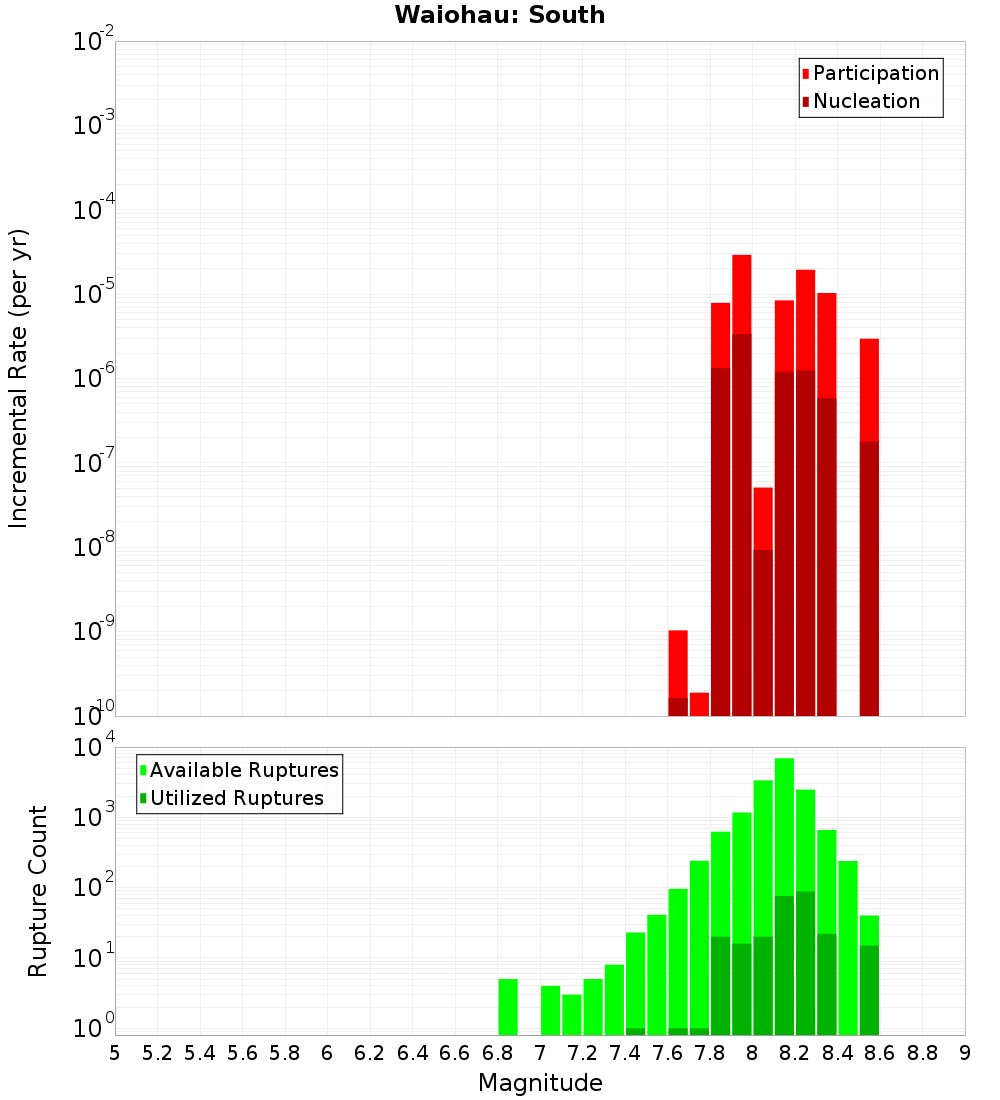 Waiohau: South

Participation
Nucleation

Incremental Rate (per yr)

$10^{-2}$
$10^{-3}$
$10^{-4}$
$10^{-5}$
$10^{-6}$
$10^{-7}$
$10^{-8}$
$10^{-9}$
$10^{-10}$

Available Ruptures
Utilized Ruptures

Rupture Count

$10^{4}$
$10^{3}$
$10^{2}$
$10^{1}$
$10^{0}$

5 5.2 5.4 5.6 5.8 6 6.2 6.4 6.6 6.8 7 7.2 7.4 7.6 7.8 8 8.2 8.4 8.6 8.8 9

Magnitude